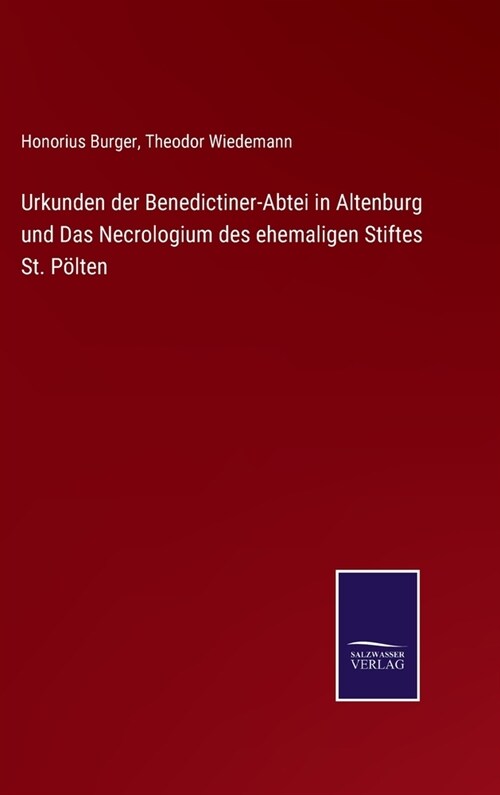 Honorius Burger, Theodor Wiedemann

Urkunden der Benedictiner-Abtei in Altenburg und Das Necrologium des ehemaligen Stiftes St. Pölten

SALZWASSER VERLAG